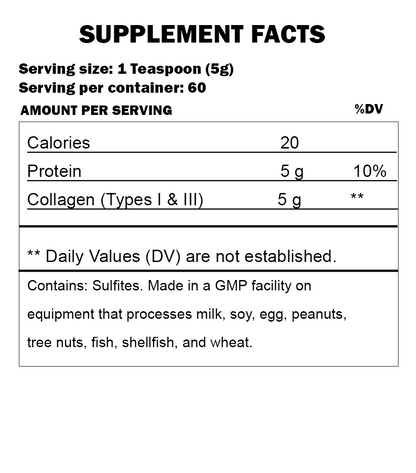 SUPPLEMENT FACTS

Serving size: 1 Teaspoon (5g)
Serving per container: 60

| AMOUNT PER SERVING | | %DV |
|---|---|---|
| Calories | 20 | |
| Protein | 5 g | 10% |
| Collagen (Types I & III) | 5 g | ** |

** Daily Values (DV) are not established.

Contains: Sulfites. Made in a GMP facility on equipment that processes milk, soy, egg, peanuts, tree nuts, fish, shellfish, and wheat.